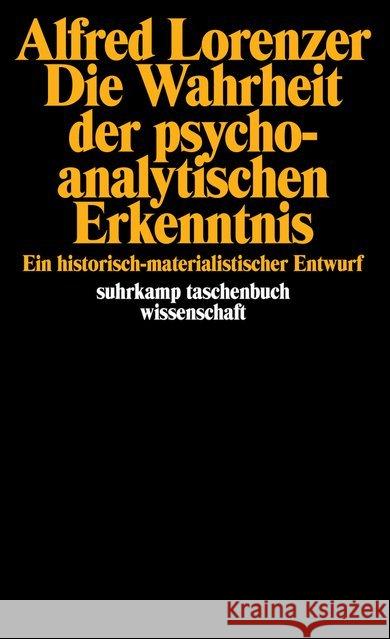 Alfred Lorenzer
Die Wahrheit der psychoanalytischen Erkenntnis
Ein historisch-materialistischer Entwurf
suhrkamp taschenbuch wissenschaft